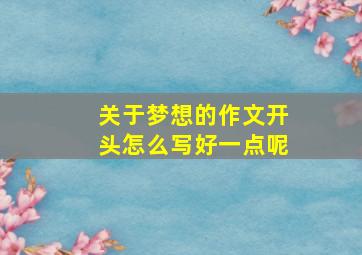 关于梦想的作文开头怎么写好一点呢